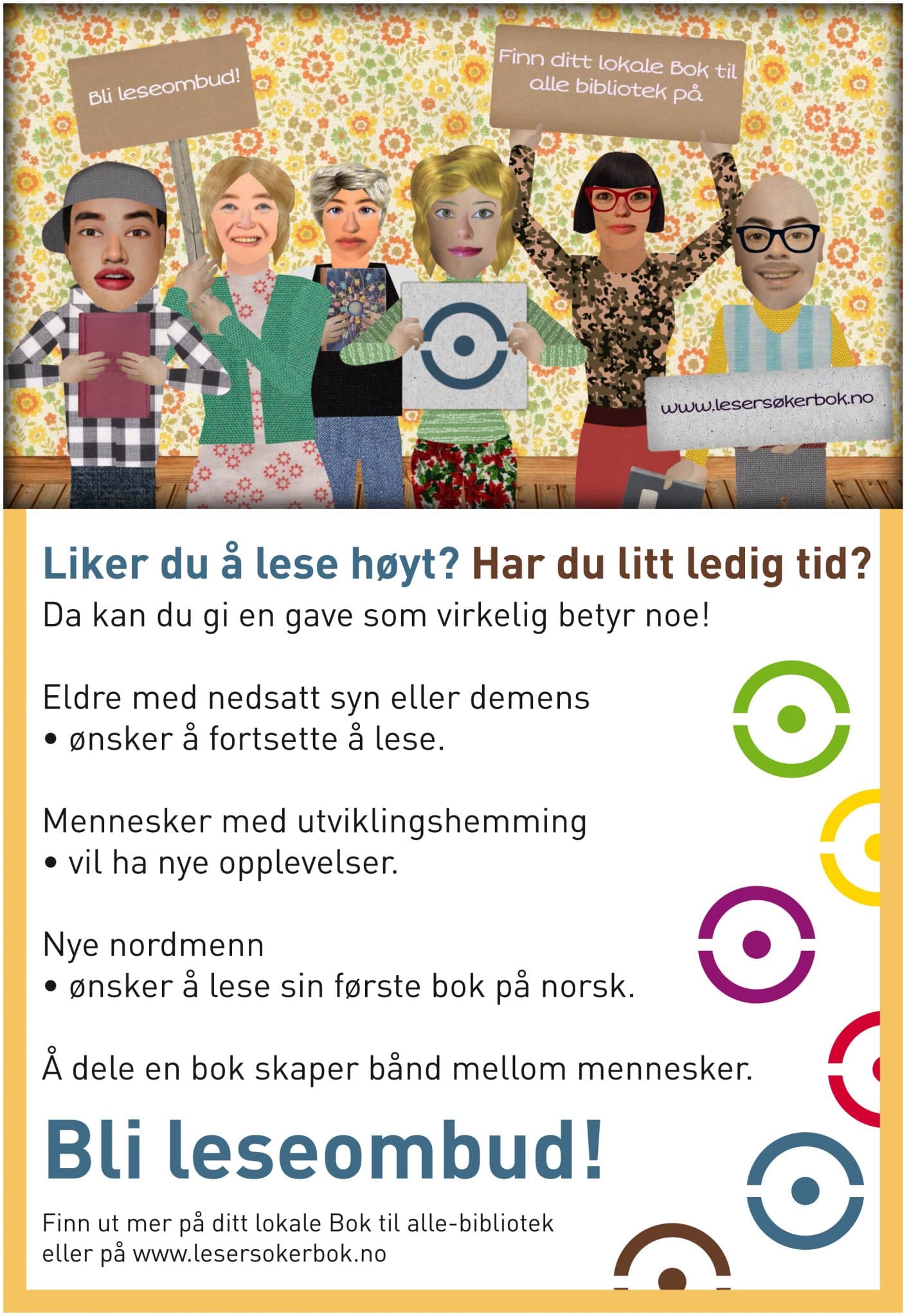 Bli leseombud!

Finn ditt lokale Bok til alle bibliotek på

www.lesersøkerbok.no

Liker du å lese høyt? Har du litt ledig tid?
Da kan du gi en gave som virkelig betyr noe!

Eldre med nedsatt syn eller demens
• ønsker å fortsette å lese.

Mennesker med utviklingshemming
• vil ha nye opplevelser.

Nye nordmenn
• ønsker å lese sin første bok på norsk.

Å dele en bok skaper bånd mellom mennesker.

Bli leseombud!

Finn ut mer på ditt lokale Bok til alle-bibliotek eller på www.lesersokerbok.no